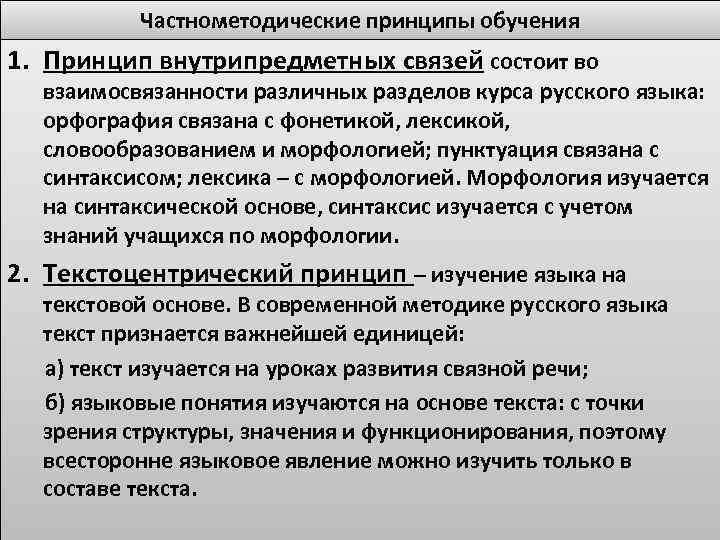 Частнометодические принципы обучения

1. Принцип внутрипредметных связей состоит во взаимосвязанности различных разделов курса русского языка: орфография связана с фонетикой, лексикой, словообразованием и морфологией; пунктуация связана с синтаксисом; лексика – с морфологией. Морфология изучается на синтаксической основе, синтаксис изучается с учетом знаний учащихся по морфологии.

2. Текстоцентрический принцип – изучение языка на текстовой основе. В современной методике русского языка текст признается важнейшей единицей:

а) текст изучается на уроках развития связной речи;

б) языковые понятия изучаются на основе текста: с точки зрения структуры, значения и функционирования, поэтому всесторонне языковое явление можно изучить только в составе текста.